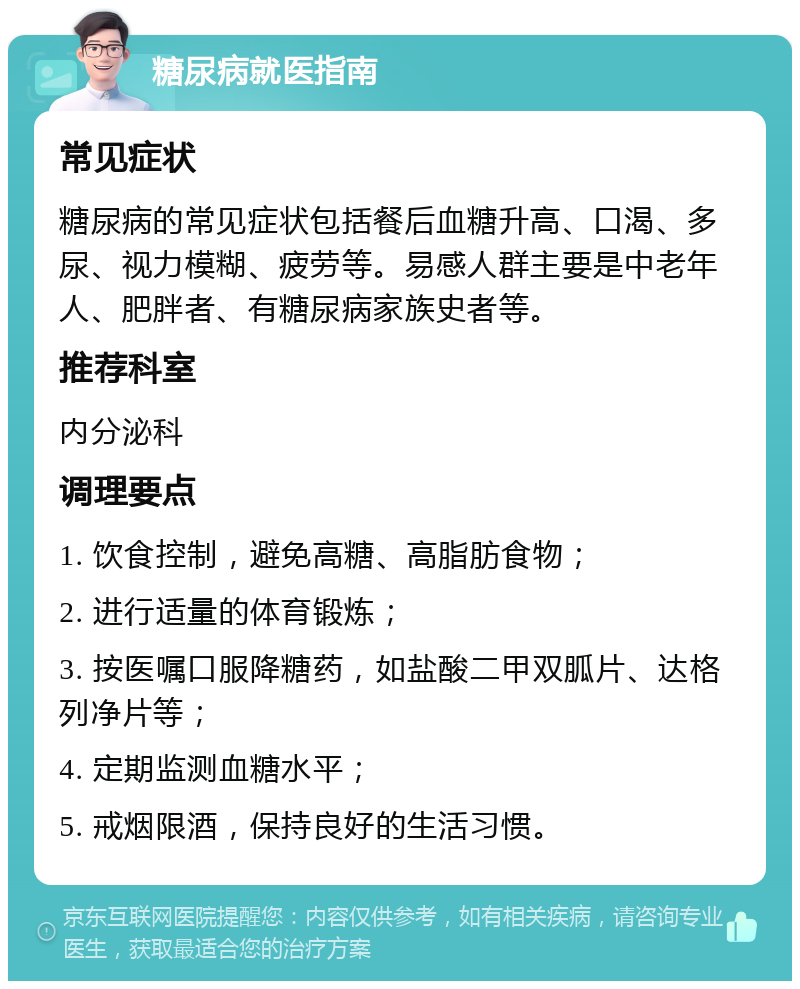 糖尿病就医指南

常见症状

糖尿病的常见症状包括餐后血糖升高、口渴、多尿、视力模糊、疲劳等。易感人群主要是中老年人、肥胖者、有糖尿病家族史者等。

推荐科室

内分泌科

调理要点

1. 饮食控制，避免高糖、高脂肪食物；

2. 进行适量的体育锻炼；

3. 按医嘱口服降糖药，如盐酸二甲双胍片、达格列净片等；

4. 定期监测血糖水平；

5. 戒烟限酒，保持良好的生活习惯。

京东互联网医院提醒您：内容仅供参考，如有相关疾病，请咨询专业医生，获取最适合您的治疗方案